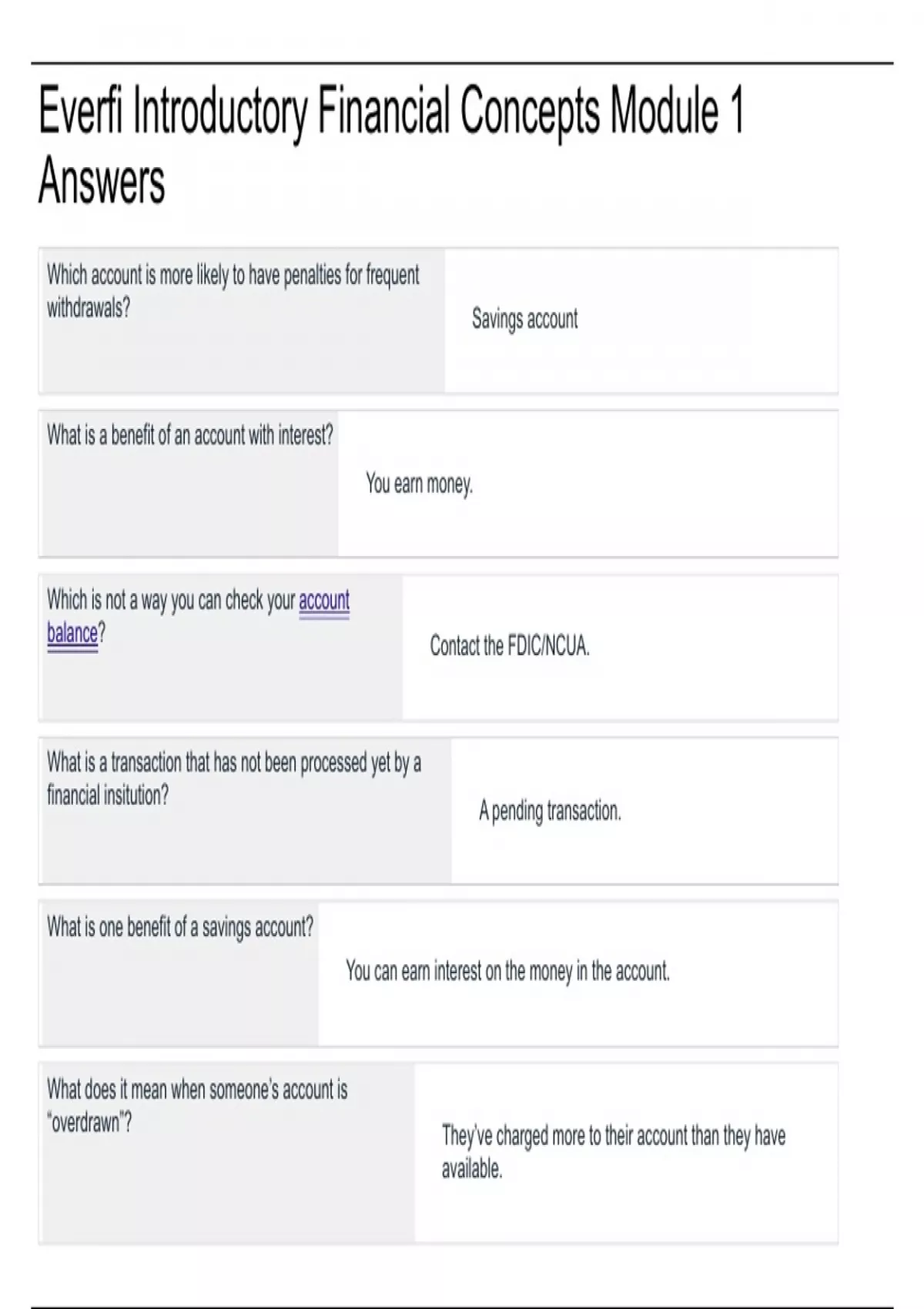 Everfi Introductory Financial Concepts Module 1 Answers

Which account is more likely to have penalties for frequent withdrawals?

Savings account

What is a benefit of an account with interest?

You earn money.

Which is not a way you can check your account balance?

Contact the FDIC/NCUA.

What is a transaction that has not been processed yet by a financial insitution?

A pending transaction.

What is one benefit of a savings account?

You can earn interest on the money in the account.

What does it mean when someone's account is "overdrawn"?

They've charged more to their account than they have available.